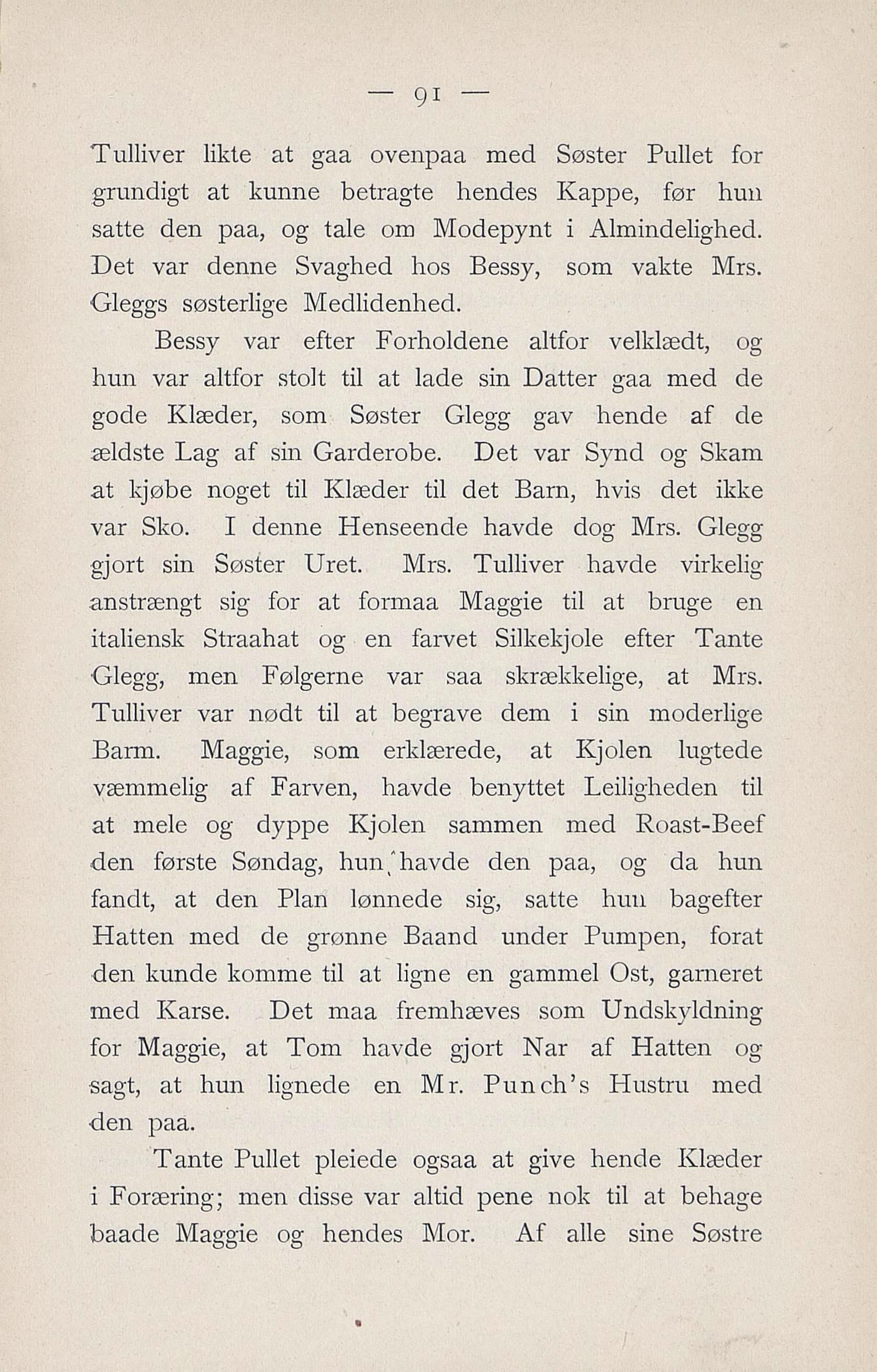 — 91 —

Tulliver likte at gaa ovenpaa med Søster Pullet for grundigt at kunne betragte hendes Kappe, før hun satte den paa, og tale om Modepynt i Almindelighed. Det var denne Svaghed hos Bessy, som vakte Mrs. Gleggs søsterlige Medlidenhed.

Bessy var efter Forholdene altfor velklædt, og hun var altfor stolt til at lade sin Datter gaa med de gode Klæder, som Søster Glegg gav hende af de ældste Lag af sin Garderobe. Det var Synd og Skam at kjøbe noget til Klæder til det Barn, hvis det ikke var Sko. I denne Henseende havde dog Mrs. Glegg gjort sin Søster Uret. Mrs. Tulliver havde virkelig anstrængt sig for at formaa Maggie til at bruge en italiensk Straahat og en farvet Silkekjole efter Tante Glegg, men Følgerne var saa skrækkelige, at Mrs. Tulliver var nødt til at begrave dem i sin moderlige Barm. Maggie, som erklærede, at Kjolen lugtede væmmelig af Farven, havde benyttet Leiligheden til at mele og dyppe Kjolen sammen med Roast-Beef den første Søndag, hun havde den paa, og da hun fandt, at den Plan lønnede sig, satte hun bagefter Hatten med de grønne Baand under Pumpen, forat den kunde komme til at ligne en gammel Ost, garneret med Karse. Det maa fremhæves som Undskyldning for Maggie, at Tom havde gjort Nar af Hatten og sagt, at hun lignede en Mr. Punch's Hustru med den paa.

Tante Pullet pleiede ogsaa at give hende Klæder i Foræring; men disse var altid pene nok til at behage baade Maggie og hendes Mor. Af alle sine Søstre